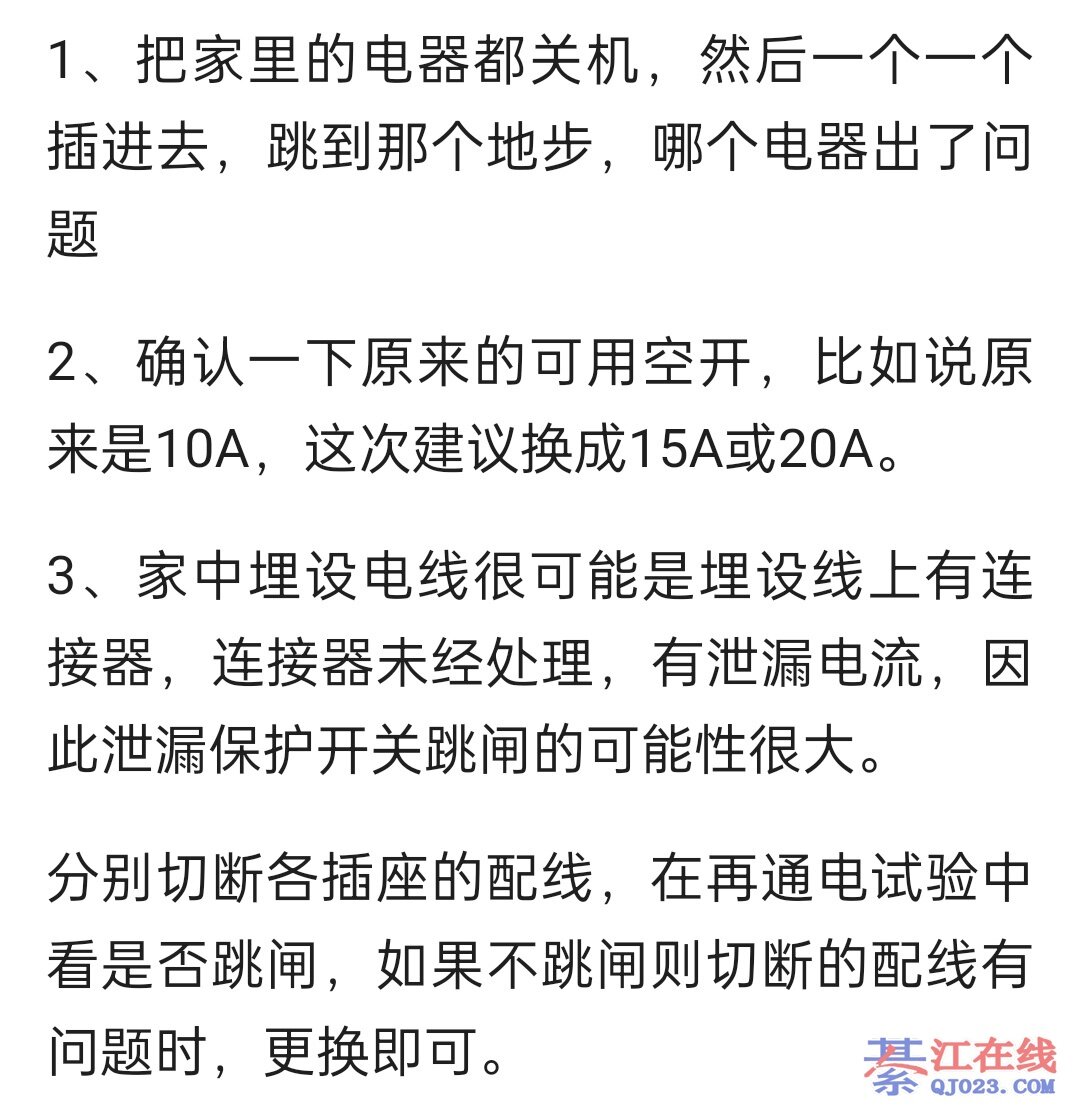 1、把家里的电器都关机，然后一个一个插进去，跳到那个地步，哪个电器出了问题

2、确认一下原来的可用空开，比如说原来是10A，这次建议换成15A或20A。

3、家中埋设电线很可能是埋设线上有连接器，连接器未经处理，有泄漏电流，因此泄漏保护开关跳闸的可能性很大。

分别切断各插座的配线，在再通电试验中看是否跳闸，如果不跳闸则切断的配线有问题时，更换即可。

綦江在线
QJ023.COM